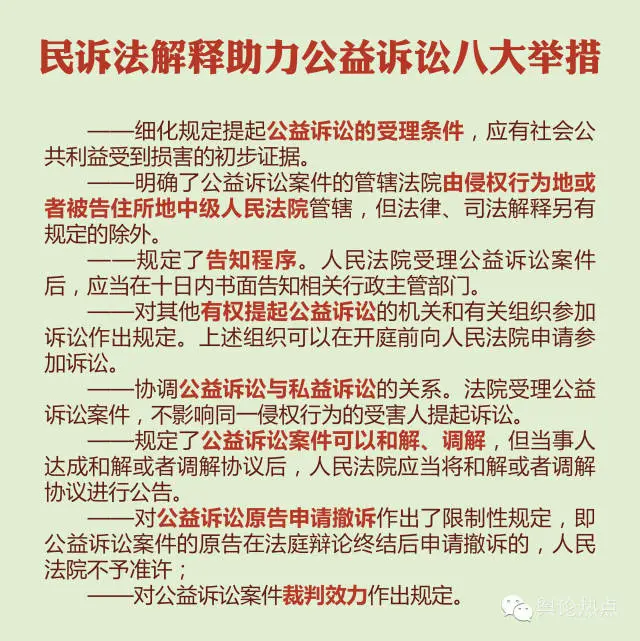 民诉法解释助力公益诉讼八大举措

——细化规定提起公益诉讼的受理条件，应有社会公共利益受到损害的初步证据。

——明确了公益诉讼案件的管辖法院由侵权行为地或者被告住所地中级人民法院管辖，但法律、司法解释另有规定的除外。

——规定了告知程序。人民法院受理公益诉讼案件后，应当在十日内书面告知相关行政主管部门。

——对其他有权提起公益诉讼的机关和有关组织参加诉讼作出规定。上述组织可以在开庭前向人民法院申请参加诉讼。

——协调公益诉讼与私益诉讼的关系。法院受理公益诉讼案件，不影响同一侵权行为的受害人提起诉讼。

——规定了公益诉讼案件可以和解、调解，但当事人达成和解或者调解协议后，人民法院应当将和解或者调解协议进行公告。

——对公益诉讼原告申请撤诉作出了限制性规定，即公益诉讼案件的原告在法庭辩论终结后申请撤诉的，人民法院不予准许；

——对公益诉讼案件裁判效力作出规定。

舆论热点